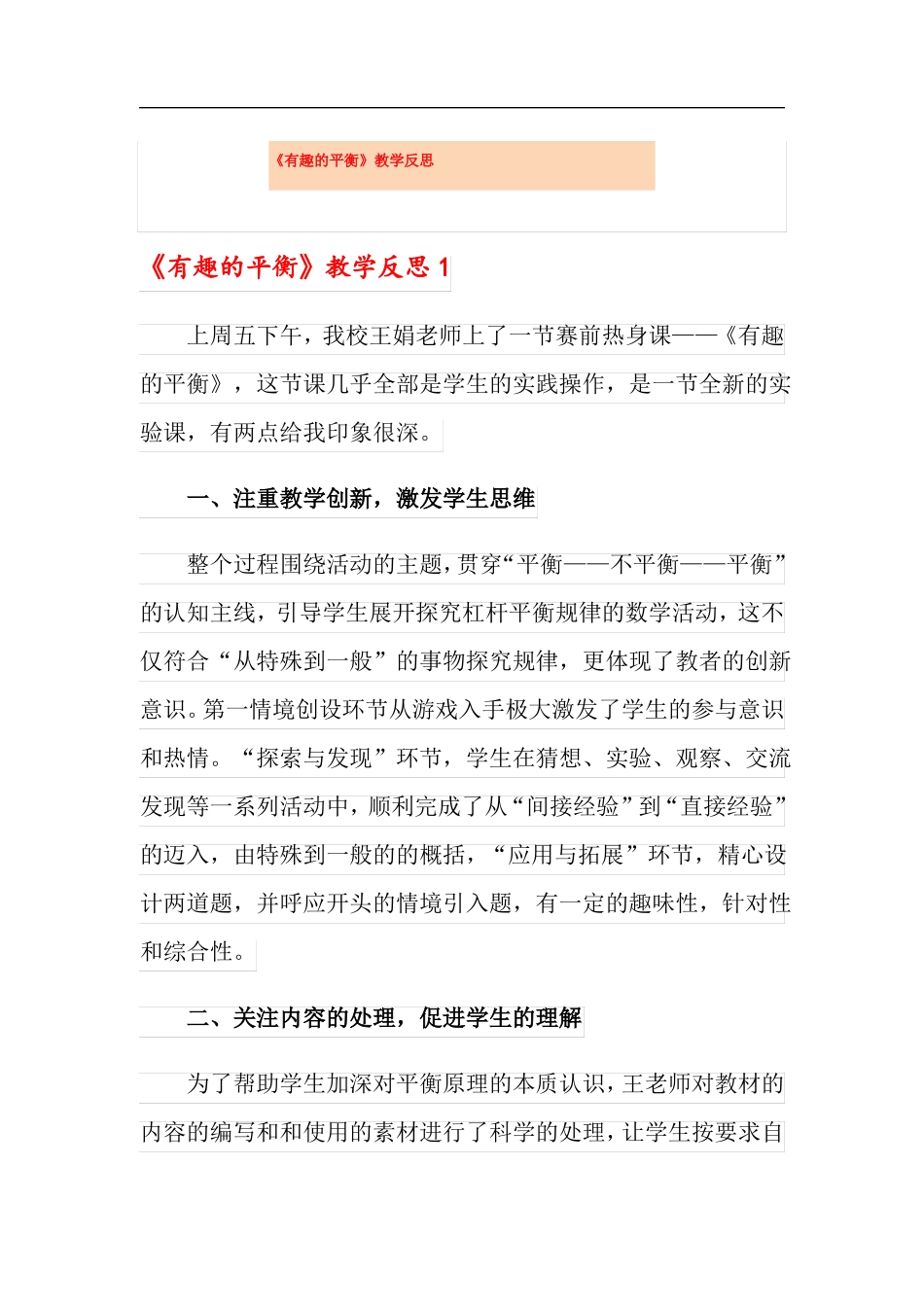 《有趣的平衡》教学反思

《有趣的平衡》教学反思 1

上周五下午，我校王娟老师上了一节赛前热身课——《有趣的平衡》，这节课几乎全部是学生的实践操作，是一节全新的实验课，有两点给我印象很深。

一、注重教学创新，激发学生思维

整个过程围绕活动的主题，贯穿“平衡——不平衡——平衡”的认知主线，引导学生展开探究杠杆平衡规律的数学活动，这不仅符合“从特殊到一般”的事物探究规律，更体现了教者的创新意识。第一情境创设环节从游戏入手极大激发了学生的参与意识和热情。“探索与发现”环节，学生在猜想、实验、观察、交流发现等一系列活动中，顺利完成了从“间接经验”到“直接经验”的迈入，由特殊到一般的的概括，“应用与拓展”环节，精心设计两道题，并呼应开头的情境引入题，有一定的趣味性，针对性和综合性。

二、关注内容的处理，促进学生的理解

为了帮助学生加深对平衡原理的本质认识，王老师对教材的内容的编写和和使用的素材进行了科学的处理，让学生按要求自